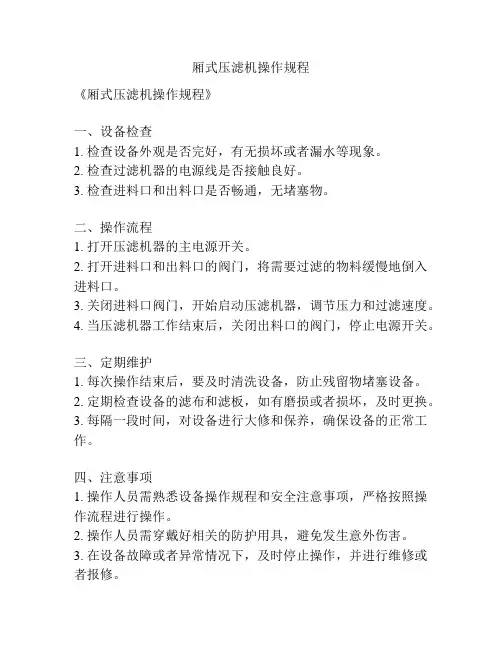 厢式压滤机操作规程

《厢式压滤机操作规程》

一、设备检查
1. 检查设备外观是否完好，有无损坏或者漏水等现象。
2. 检查过滤机器的电源线是否接触良好。
3. 检查进料口和出料口是否畅通，无堵塞物。

二、操作流程
1. 打开压滤机器的主电源开关。
2. 打开进料口和出料口的阀门，将需要过滤的物料缓慢地倒入进料口。
3. 关闭进料口阀门，开始启动压滤机器，调节压力和过滤速度。
4. 当压滤机器工作结束后，关闭出料口的阀门，停止电源开关。

三、定期维护
1. 每次操作结束后，要及时清洗设备，防止残留物堵塞设备。
2. 定期检查设备的滤布和滤板，如有磨损或者损坏，及时更换。
3. 每隔一段时间，对设备进行大修和保养，确保设备的正常工作。

四、注意事项
1. 操作人员需熟悉设备操作规程和安全注意事项，严格按照操作流程进行操作。
2. 操作人员需穿戴好相关的防护用具，避免发生意外伤害。
3. 在设备故障或者异常情况下，及时停止操作，并进行维修或者报修。